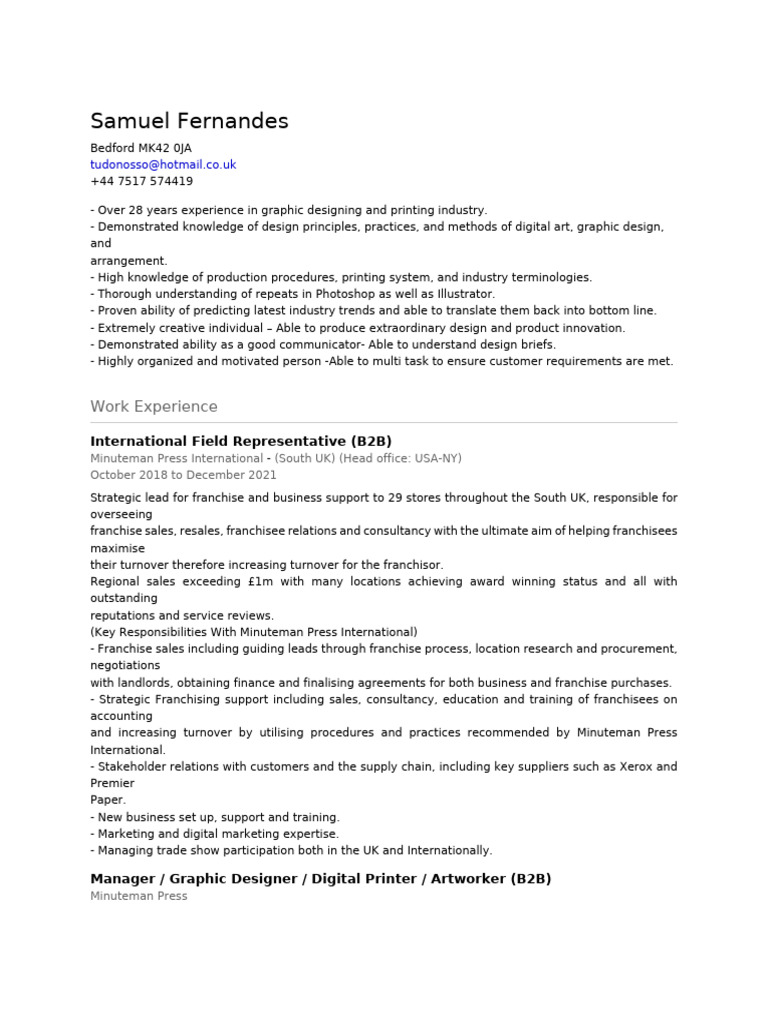 Samuel Fernandes

Bedford MK42 0JA
tudonosso@hotmail.co.uk
+44 7517 574419

- Over 28 years experience in graphic designing and printing industry.
- Demonstrated knowledge of design principles, practices, and methods of digital art, graphic design, and
arrangement.
- High knowledge of production procedures, printing system, and industry terminologies.
- Thorough understanding of repeats in Photoshop as well as Illustrator.
- Proven ability of predicting latest industry trends and able to translate them back into bottom line.
- Extremely creative individual – Able to produce extraordinary design and product innovation.
- Demonstrated ability as a good communicator- Able to understand design briefs.
- Highly organized and motivated person -Able to multi task to ensure customer requirements are met.

Work Experience

International Field Representative (B2B)
Minuteman Press International - (South UK) (Head office: USA-NY)
October 2018 to December 2021

Strategic lead for franchise and business support to 29 stores throughout the South UK, responsible for overseeing
franchise sales, resales, franchisee relations and consultancy with the ultimate aim of helping franchisees maximise
their turnover therefore increasing turnover for the franchisor.
Regional sales exceeding £1m with many locations achieving award winning status and all with outstanding
reputations and service reviews.
(Key Responsibilities With Minuteman Press International)
- Franchise sales including guiding leads through franchise process, location research and procurement, negotiations
with landlords, obtaining finance and finalising agreements for both business and franchise purchases.
- Strategic Franchising support including sales, consultancy, education and training of franchisees on accounting
and increasing turnover by utilising procedures and practices recommended by Minuteman Press International.
- Stakeholder relations with customers and the supply chain, including key suppliers such as Xerox and Premier
Paper.
- New business set up, support and training.
- Marketing and digital marketing expertise.
- Managing trade show participation both in the UK and Internationally.

Manager / Graphic Designer / Digital Printer / Artworker (B2B)
Minuteman Press